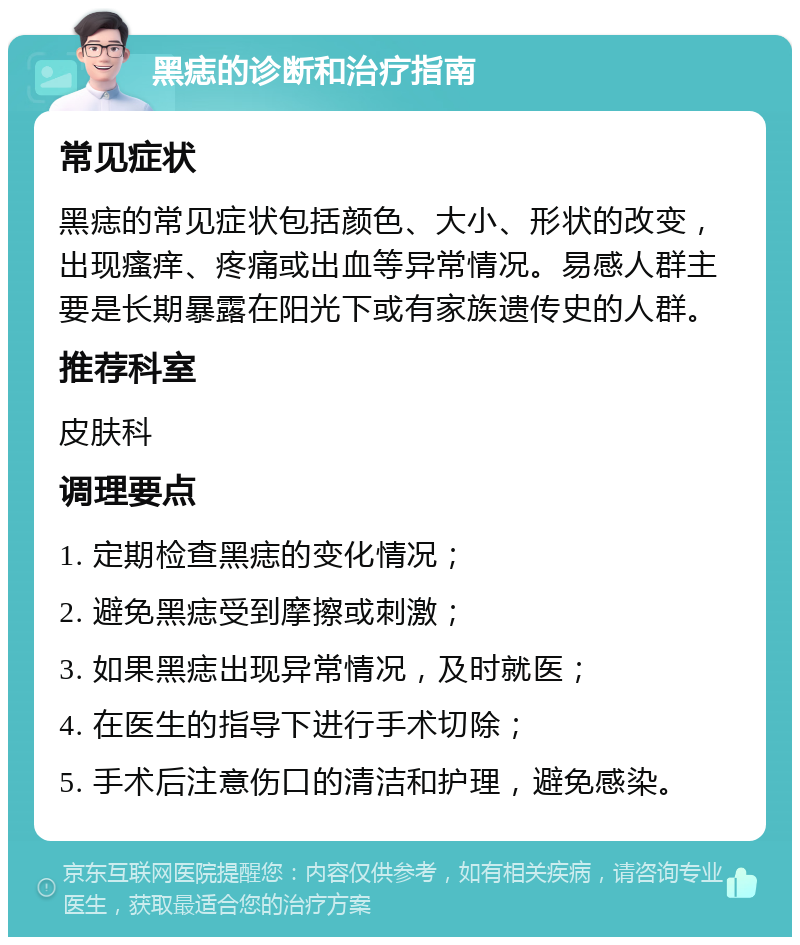 黑痣的诊断和治疗指南

常见症状

黑痣的常见症状包括颜色、大小、形状的改变，出现瘙痒、疼痛或出血等异常情况。易感人群主要是长期暴露在阳光下或有家族遗传史的人群。

推荐科室

皮肤科

调理要点

1. 定期检查黑痣的变化情况；

2. 避免黑痣受到摩擦或刺激；

3. 如果黑痣出现异常情况，及时就医；

4. 在医生的指导下进行手术切除；

5. 手术后注意伤口的清洁和护理，避免感染。

京东互联网医院提醒您：内容仅供参考，如有相关疾病，请咨询专业医生，获取最适合您的治疗方案